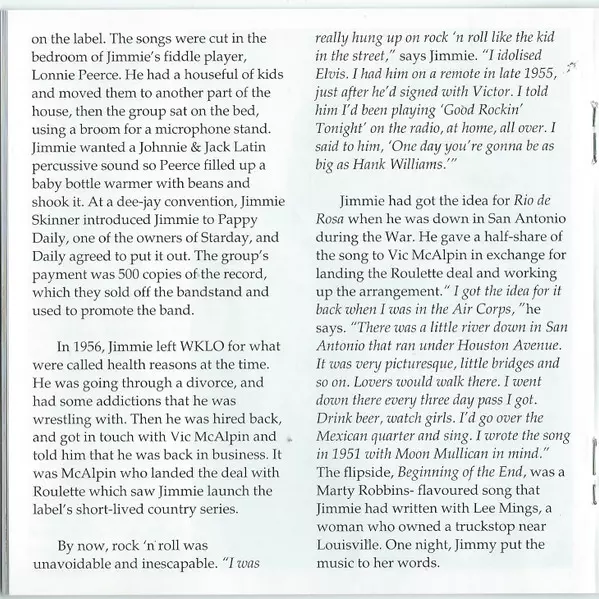 on the label. The songs were cut in the bedroom of Jimmie's fiddle player, Lonnie Peerce. He had a houseful of kids and moved them to another part of the house, then the group sat on the bed, using a broom for a microphone stand. Jimmie wanted a Johnnie & Jack Latin percussive sound so Peerce filled up a baby bottle warmer with beans and shook it. At a dee-jay convention, Jimmie Skinner introduced Jimmie to Pappy Daily, one of the owners of Starday, and Daily agreed to put it out. The group's payment was 500 copies of the record, which they sold off the bandstand and used to promote the band.

In 1956, Jimmie left WKLO for what were called health reasons at the time. He was going through a divorce, and had some addictions that he was wrestling with. Then he was hired back, and got in touch with Vic McAlpin and told him that he was back in business. It was McAlpin who landed the deal with Roulette which saw Jimmie launch the label's short-lived country series.

By now, rock 'n roll was unavoidable and inescapable. "I was really hung up on rock 'n roll like the kid in the street," says Jimmie. "I idolised Elvis. I had him on a remote in late 1955, just after he'd signed with Victor. I told him I'd been playing 'Good Rockin' Tonight' on the radio, at home, all over. I said to him, 'One day you're gonna be as big as Hank Williams.'"

Jimmie had got the idea for Rio de Rosa when he was down in San Antonio during the War. He gave a half-share of the song to Vic McAlpin in exchange for landing the Roulette deal and working up the arrangement." I got the idea for it back when I was in the Air Corps, "he says. "There was a little river down in San Antonio that ran under Houston Avenue. It was very picturesque, little bridges and so on. Lovers would walk there. I went down there every three day pass I got. Drink beer, watch girls. I'd go over the Mexican quarter and sing. I wrote the song in 1951 with Moon Mullican in mind." The flipside, Beginning of the End, was a Marty Robbins- flavoured song that Jimmie had written with Lee Mings, a woman who owned a truckstop near Louisville. One night, Jimmy put the music to her words.